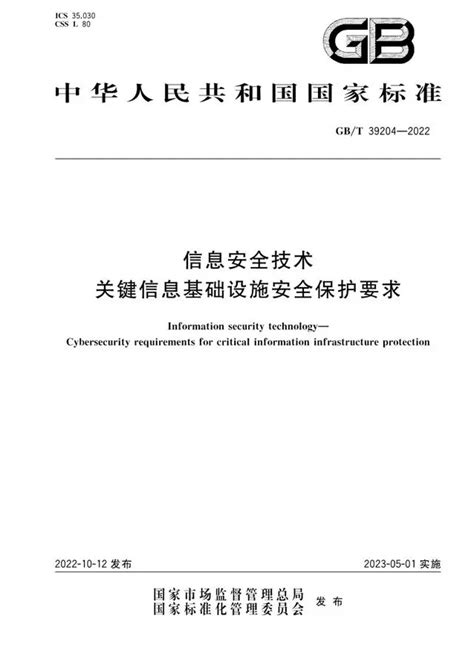 ICS 35.030
CSS L 80

GB

中华人民共和国国家标准

GB/T 39204—2022

信息安全技术
关键信息基础设施安全保护要求

Information security technology—
Cybersecurity requirements for critical information infrastructure protection

2022-10-12 发布

2023-05-01 实施

国家市场监督管理总局
国家标准化管理委员会
发布